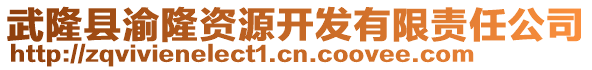 武隆县渝隆资源开发有限责任公司
http://zqvivienelect1.cn.coovee.com